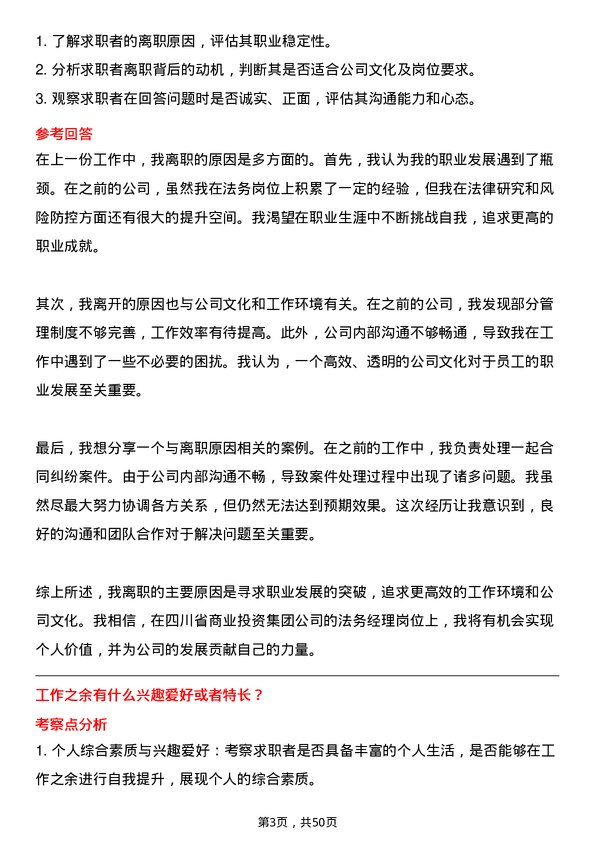 1. 了解求职者的离职原因，评估其职业稳定性。
2. 分析求职者离职背后的动机，判断其是否适合公司文化及岗位要求。
3. 观察求职者在回答问题时是否诚实、正面，评估其沟通能力和心态。

参考回答

在上一份工作中，我离职的原因是多方面的。首先，我认为我的职业发展遇到了瓶颈。在之前的公司，虽然我在法务岗位上积累了一定的经验，但我在法律研究和风险防控方面还有很大的提升空间。我渴望在职业生涯中不断挑战自我，追求更高的职业成就。

其次，我离开的原因也与公司文化和工作环境有关。在之前的公司，我发现部分管理制度不够完善，工作效率有待提高。此外，公司内部沟通不够畅通，导致我在工作中遇到了一些不必要的困扰。我认为，一个高效、透明的公司文化对于员工的职业发展至关重要。

最后，我想分享一个与离职原因相关的案例。在之前的工作中，我负责处理一起合同纠纷案件。由于公司内部沟通不畅，导致案件处理过程中出现了诸多问题。我虽然尽最大努力协调各方关系，但仍然无法达到预期效果。这次经历让我意识到，良好的沟通和团队合作对于解决问题至关重要。

综上所述，我离职的主要原因是寻求职业发展的突破，追求更高效的工作环境和公司文化。我相信，在四川省商业投资集团公司的法务经理岗位上，我将有机会实现个人价值，并为公司的发展贡献自己的力量。

工作之余有什么兴趣爱好或者特长？

考察点分析

1. 个人综合素质与兴趣爱好：考察求职者是否具备丰富的个人生活，是否能够在工作之余进行自我提升，展现个人的综合素质。

第3页，共50页